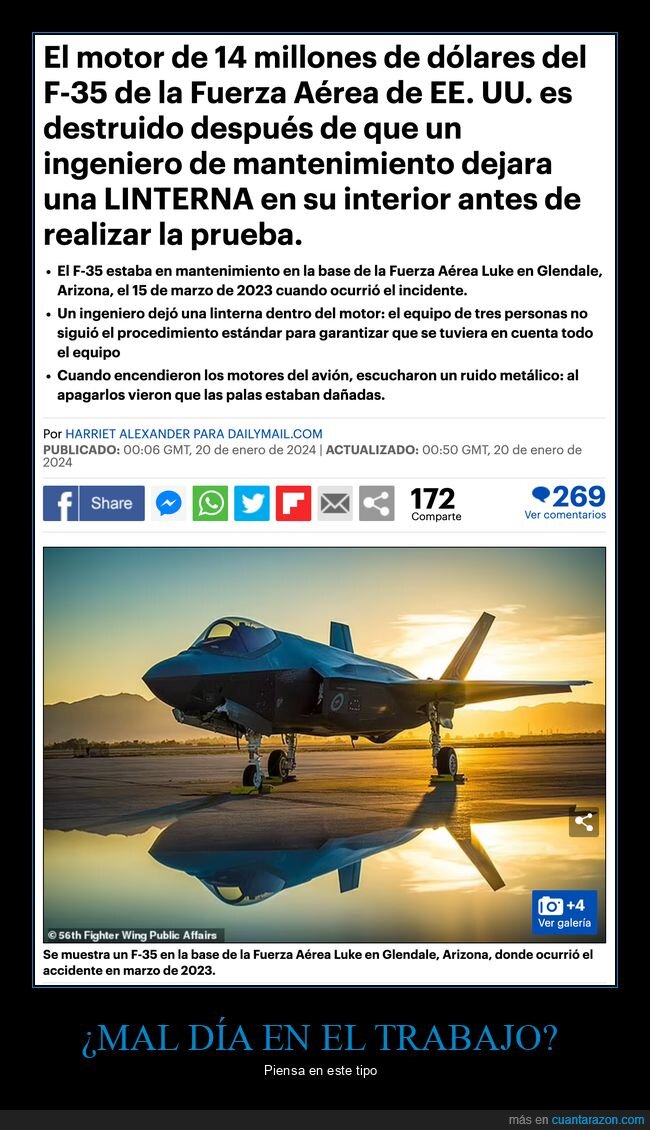 El motor de 14 millones de dólares del F-35 de la Fuerza Aérea de EE. UU. es destruido después de que un ingeniero de mantenimiento dejara una LINTERNA en su interior antes de realizar la prueba.

• El F-35 estaba en mantenimiento en la base de la Fuerza Aérea Luke en Glendale, Arizona, el 15 de marzo de 2023 cuando ocurrió el incidente.
• Un ingeniero dejó una linterna dentro del motor: el equipo de tres personas no siguió el procedimiento estándar para garantizar que se tuviera en cuenta todo el equipo
• Cuando encendieron los motores del avión, escucharon un ruido metálico: al apagarlos vieron que las palas estaban dañadas.

Por HARRIET ALEXANDER PARA DAILYMAIL.COM
PUBLICADO: 00:06 GMT, 20 de enero de 2024 | ACTUALIZADO: 00:50 GMT, 20 de enero de 2024

Share 172 Comparte 269 Ver comentarios

© 56th Fighter Wing Public Affairs
+4 Ver galería

Se muestra un F-35 en la base de la Fuerza Aérea Luke en Glendale, Arizona, donde ocurrió el accidente en marzo de 2023.

¿MAL DÍA EN EL TRABAJO?
Piensa en este tipo

más en cuantarazon.com